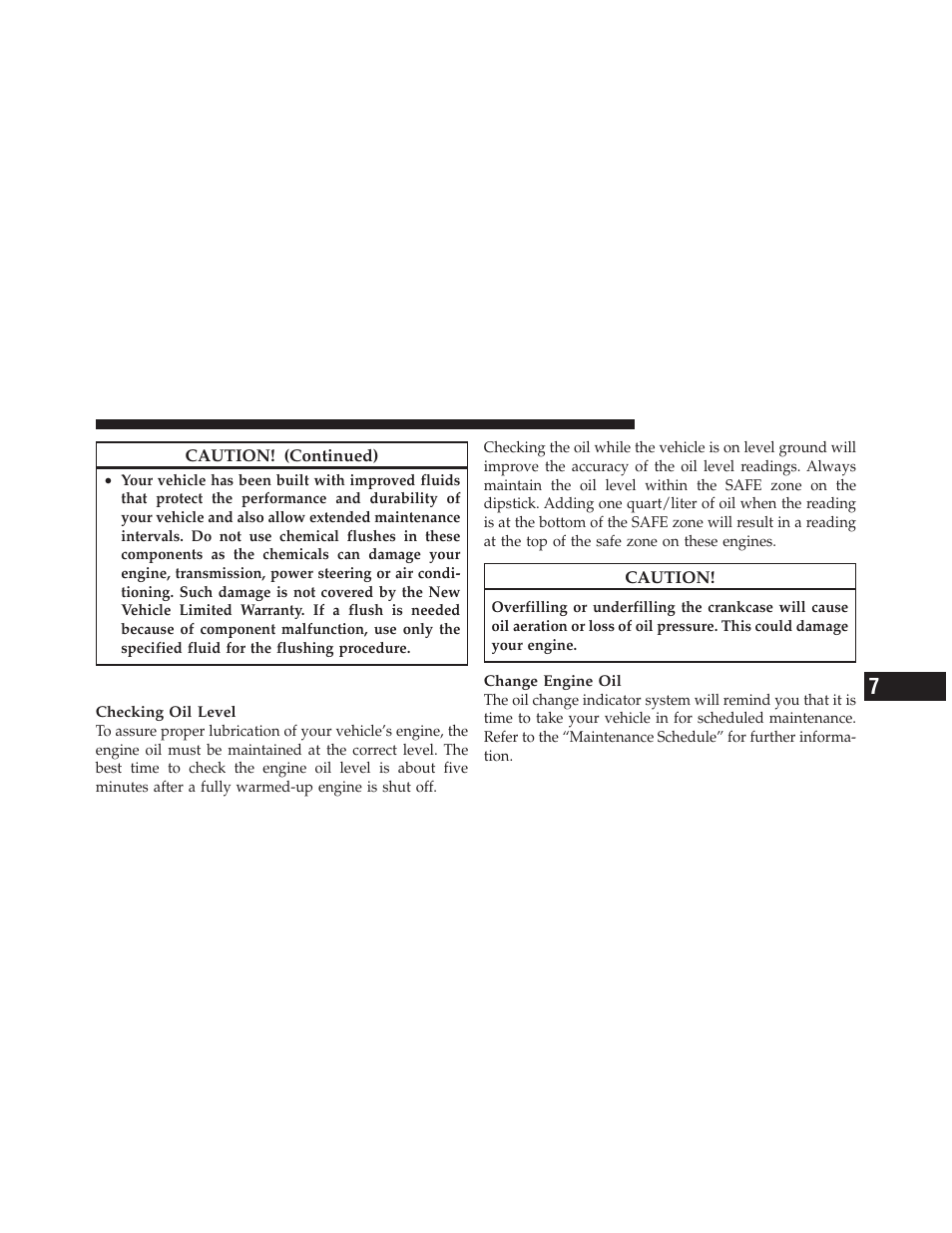 CAUTION! (Continued)

• Your vehicle has been built with improved fluids that protect the performance and durability of your vehicle and also allow extended maintenance intervals. Do not use chemical flushes in these components as the chemicals can damage your engine, transmission, power steering or air conditioning. Such damage is not covered by the New Vehicle Limited Warranty. If a flush is needed because of component malfunction, use only the specified fluid for the flushing procedure.

Checking Oil Level
To assure proper lubrication of your vehicle's engine, the engine oil must be maintained at the correct level. The best time to check the engine oil level is about five minutes after a fully warmed-up engine is shut off.

Checking the oil while the vehicle is on level ground will improve the accuracy of the oil level readings. Always maintain the oil level within the SAFE zone on the dipstick. Adding one quart/liter of oil when the reading is at the bottom of the SAFE zone will result in a reading at the top of the safe zone on these engines.

CAUTION!

Overfilling or underfilling the crankcase will cause oil aeration or loss of oil pressure. This could damage your engine.

Change Engine Oil
The oil change indicator system will remind you that it is time to take your vehicle in for scheduled maintenance. Refer to the “Maintenance Schedule” for further information.

7